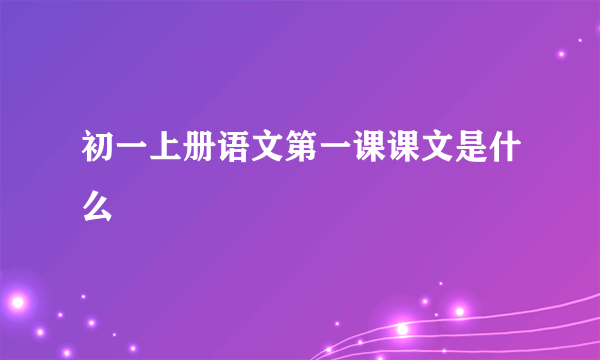 初一上册语文第一课课文是什么